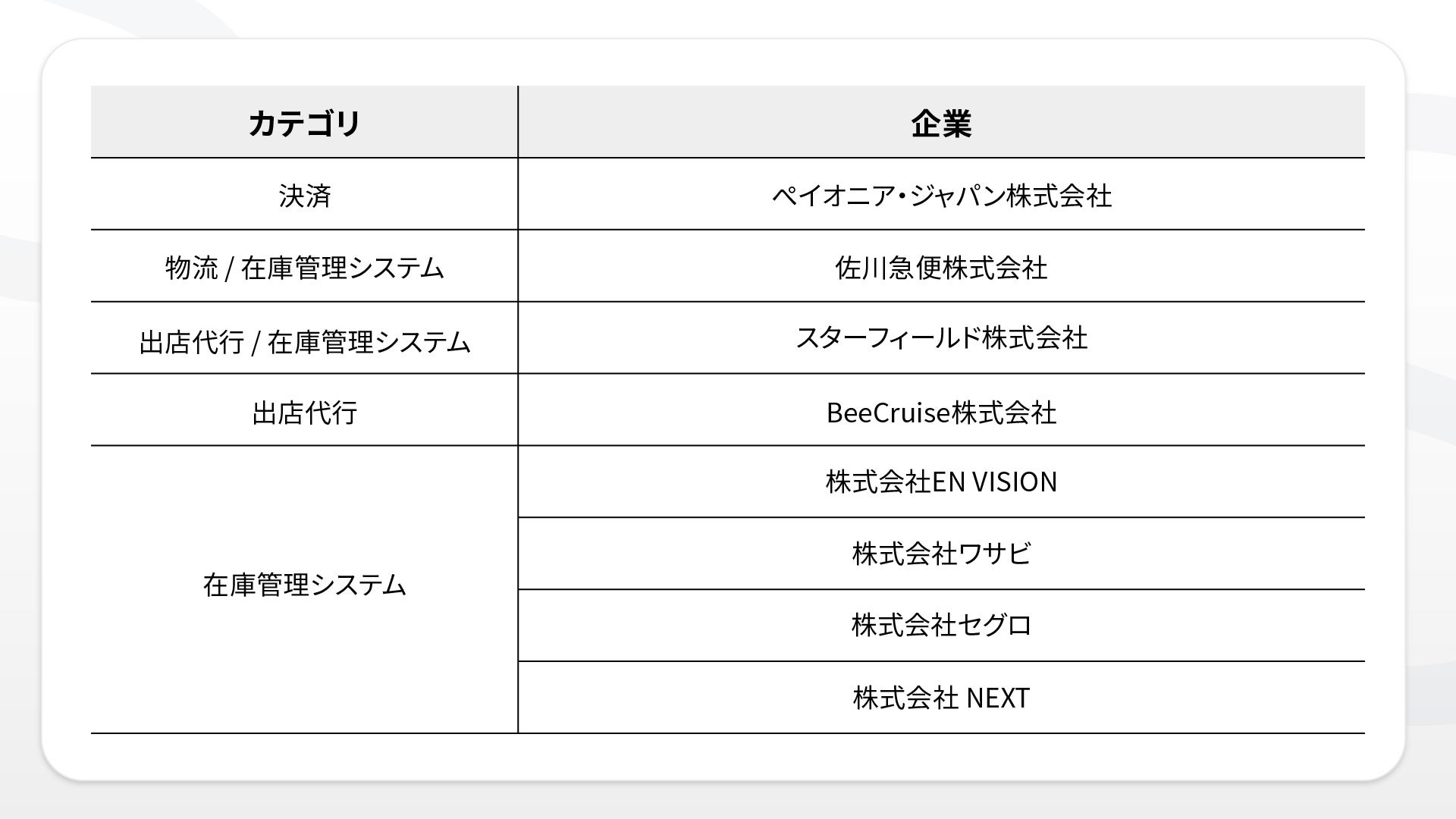 | カテゴリ | 企業 |
|---|---|
| 決済 | ペイオニア・ジャパン株式会社 |
| 物流 / 在庫管理システム | 佐川急便株式会社 |
| 出店代行 / 在庫管理システム | スターフィールド株式会社 |
| 出店代行 | BeeCruise株式会社 |
| 在庫管理システム | 株式会社EN VISION |
|  | 株式会社ワサビ |
|  | 株式会社セグロ |
|  | 株式会社 NEXT |